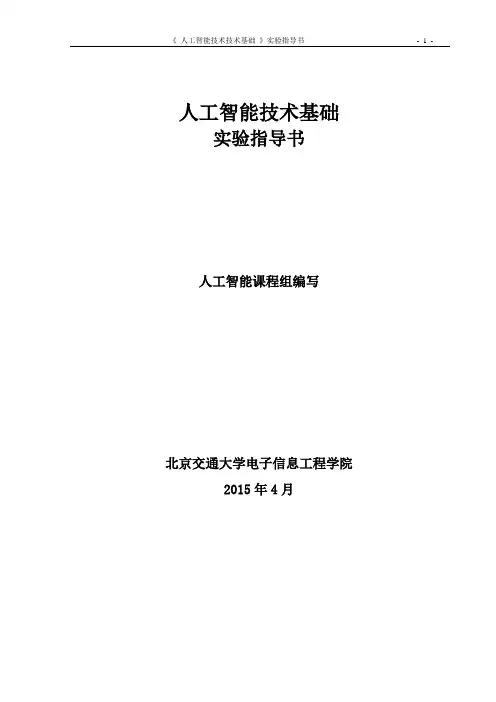 《人工智能技术技术基础》实验指导书 - 1 -

人工智能技术基础
实验指导书

人工智能课程组编写

北京交通大学电子信息工程学院
2015年4月